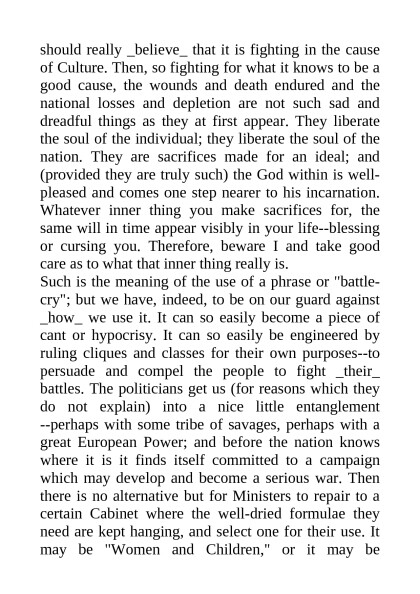 should really _believe_ that it is fighting in the cause of Culture. Then, so fighting for what it knows to be a good cause, the wounds and death endured and the national losses and depletion are not such sad and dreadful things as they at first appear. They liberate the soul of the individual; they liberate the soul of the nation. They are sacrifices made for an ideal; and (provided they are truly such) the God within is well-pleased and comes one step nearer to his incarnation. Whatever inner thing you make sacrifices for, the same will in time appear visibly in your life--blessing or cursing you. Therefore, beware I and take good care as to what that inner thing really is.
Such is the meaning of the use of a phrase or "battle-cry"; but we have, indeed, to be on our guard against _how_ we use it. It can so easily become a piece of cant or hypocrisy. It can so easily be engineered by ruling cliques and classes for their own purposes--to persuade and compel the people to fight _their_ battles. The politicians get us (for reasons which they do not explain) into a nice little entanglement --perhaps with some tribe of savages, perhaps with a great European Power; and before the nation knows where it is it finds itself committed to a campaign which may develop and become a serious war. Then there is no alternative but for Ministers to repair to a certain Cabinet where the well-dried formulae they need are kept hanging, and select one for their use. It may be "Women and Children," or it may be